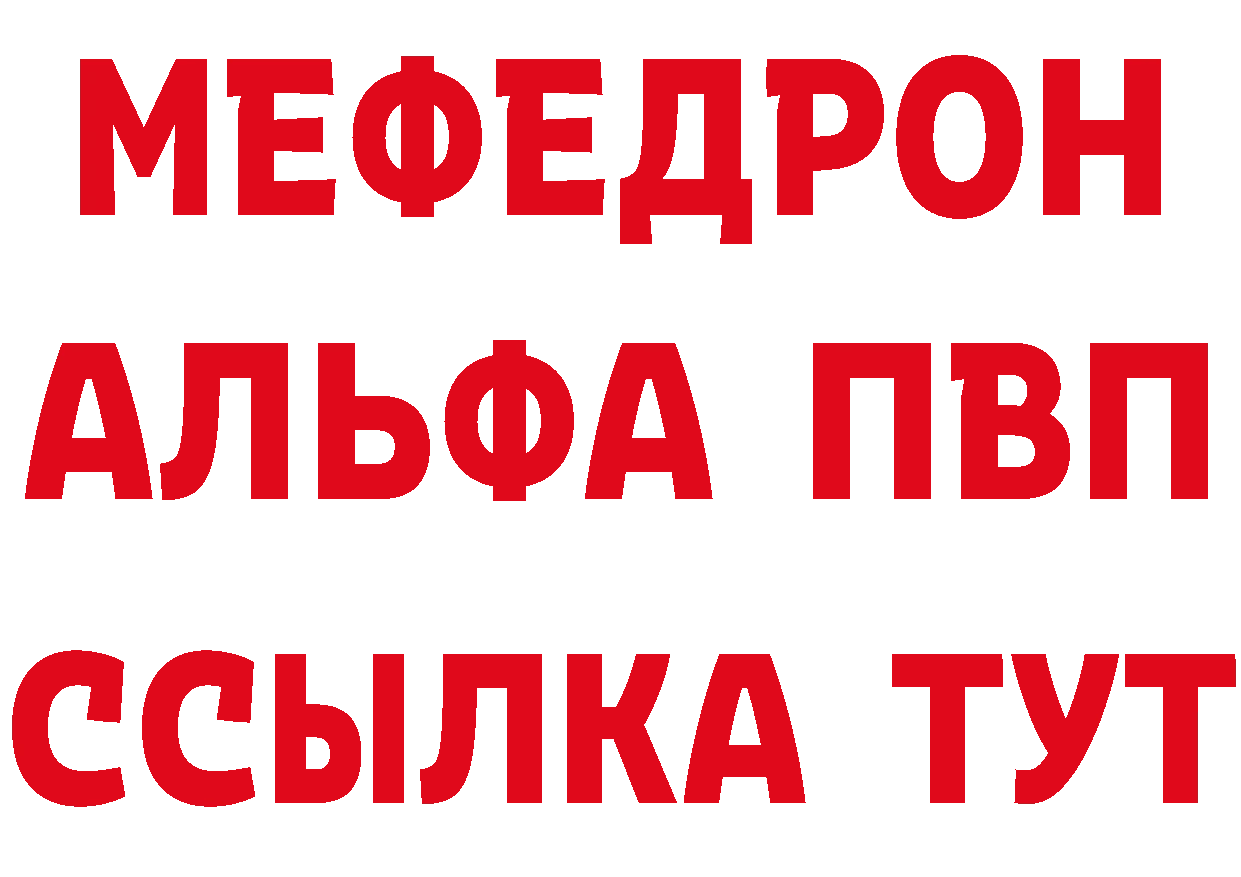 МЕФЕДРОН
АЛЬФА ПВП
ССЫЛКА ТУТ